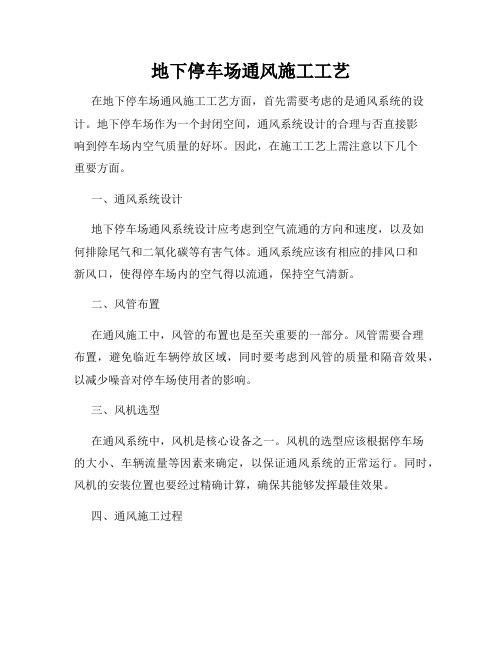 地下停车场通风施工工艺

在地下停车场通风施工工艺方面，首先需要考虑的是通风系统的设计。地下停车场作为一个封闭空间，通风系统设计的合理与否直接影响到停车场内空气质量的好坏。因此，在施工工艺上需注意以下几个重要方面。

一、通风系统设计

地下停车场通风系统设计应考虑到空气流通的方向和速度，以及如何排除尾气和二氧化碳等有害气体。通风系统应该有相应的排风口和新风口，使得停车场内的空气得以流通，保持空气清新。

二、风管布置

在通风施工中，风管的布置也是至关重要的一部分。风管需要合理布置，避免临近车辆停放区域，同时要考虑到风管的质量和隔音效果，以减少噪音对停车场使用者的影响。

三、风机选型

在通风系统中，风机是核心设备之一。风机的选型应该根据停车场的大小、车辆流量等因素来确定，以保证通风系统的正常运行。同时，风机的安装位置也要经过精确计算，确保其能够发挥最佳效果。

四、通风施工过程